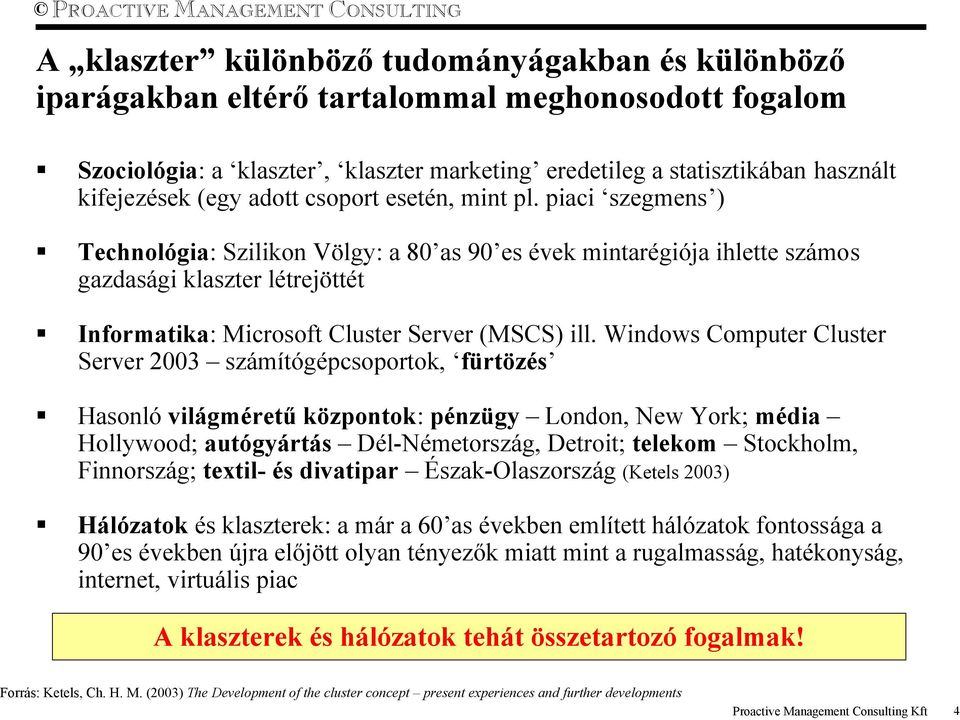 © PROACTIVE MANAGEMENT CONSULTING

A „klaszter” különböző tudományágakban és különböző iparágakban eltérő tartalommal meghonosodott fogalom

▪ Szociológia: a ‘klaszter’, ‘klaszter marketing’ eredetileg a statisztikában használt kifejezések (egy adott csoport esetén, mint pl. piaci ‘szegmens’)

▪ Technológia: Szilikon Völgy: a 80’as 90’es évek mintarégiója ihlette számos gazdasági klaszter létrejöttét

▪ Informatika: Microsoft Cluster Server (MSCS) ill. Windows Computer Cluster Server 2003 – számítógépcsoportok, ‘fürtözés’

▪ Hasonló világméretű központok: pénzügy – London, New York; média – Hollywood; autógyártás – Dél-Németország, Detroit; telekom – Stockholm, Finnország; textil- és divatipar – Észak-Olaszország (Ketels 2003)

▪ Hálózatok és klaszterek: a már a 60’as években említett hálózatok fontossága a 90’es években újra előjött olyan tényezők miatt mint a rugalmasság, hatékonyság, internet, virtuális piac

A klaszterek és hálózatok tehát összetartozó fogalmak!

Forrás: Ketels, Ch. H. M. (2003) The Development of the cluster concept – present experiences and further developments

Proactive Management Consulting Kft 4